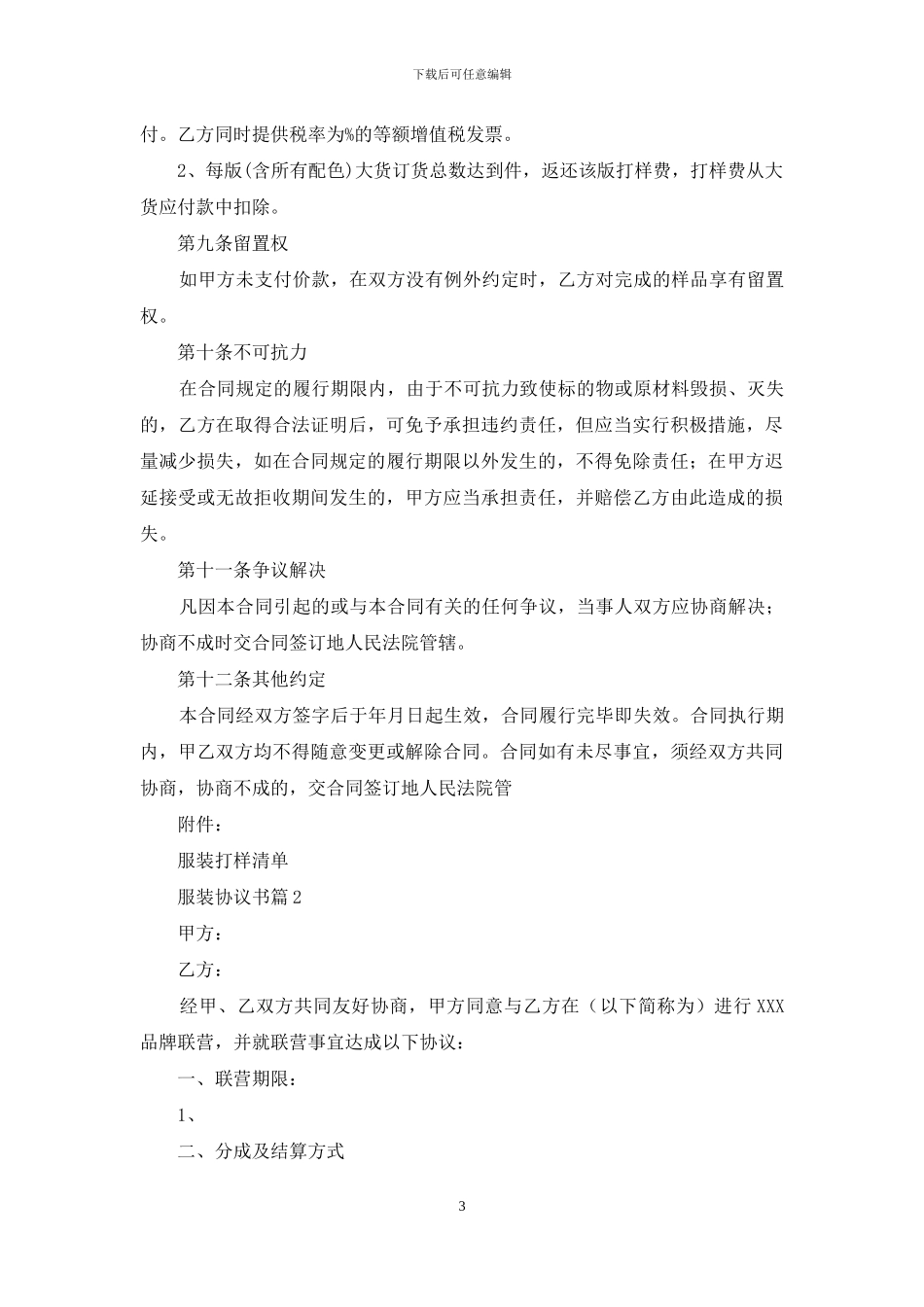 下载后可任意编辑

付。乙方同时提供税率为%的等额增值税发票。

2、每版(含所有配色)大货订货总数达到件，返还该版打样费，打样费从大货应付款中扣除。

第九条留置权

如甲方未支付价款，在双方没有例外约定时，乙方对完成的样品享有留置权。

第十条不可抗力

在合同规定的履行期限内，由于不可抗力致使标的物或原材料毁损、灭失的，乙方在取得合法证明后，可免予承担违约责任，但应当实行积极措施，尽量减少损失，如在合同规定的履行期限以外发生的，不得免除责任；在甲方迟延接受或无故拒收期间发生的，甲方应当承担责任，并赔偿乙方由此造成的损失。

第十一条争议解决

凡因本合同引起的或与本合同有关的任何争议，当事人双方应协商解决；协商不成时交合同签订地人民法院管辖。

第十二条其他约定

本合同经双方签字后于年月日起生效，合同履行完毕即失效。合同执行期内，甲乙双方均不得随意变更或解除合同。合同如有未尽事宜，须经双方共同协商，协商不成的，交合同签订地人民法院管

附件：

服装打样清单

服装协议书篇2

甲方：

乙方：

经甲、乙双方共同友好协商，甲方同意与乙方在（以下简称为）进行XXX品牌联营，并就联营事宜达成以下协议：

一、联营期限：

1、

二、分成及结算方式

3